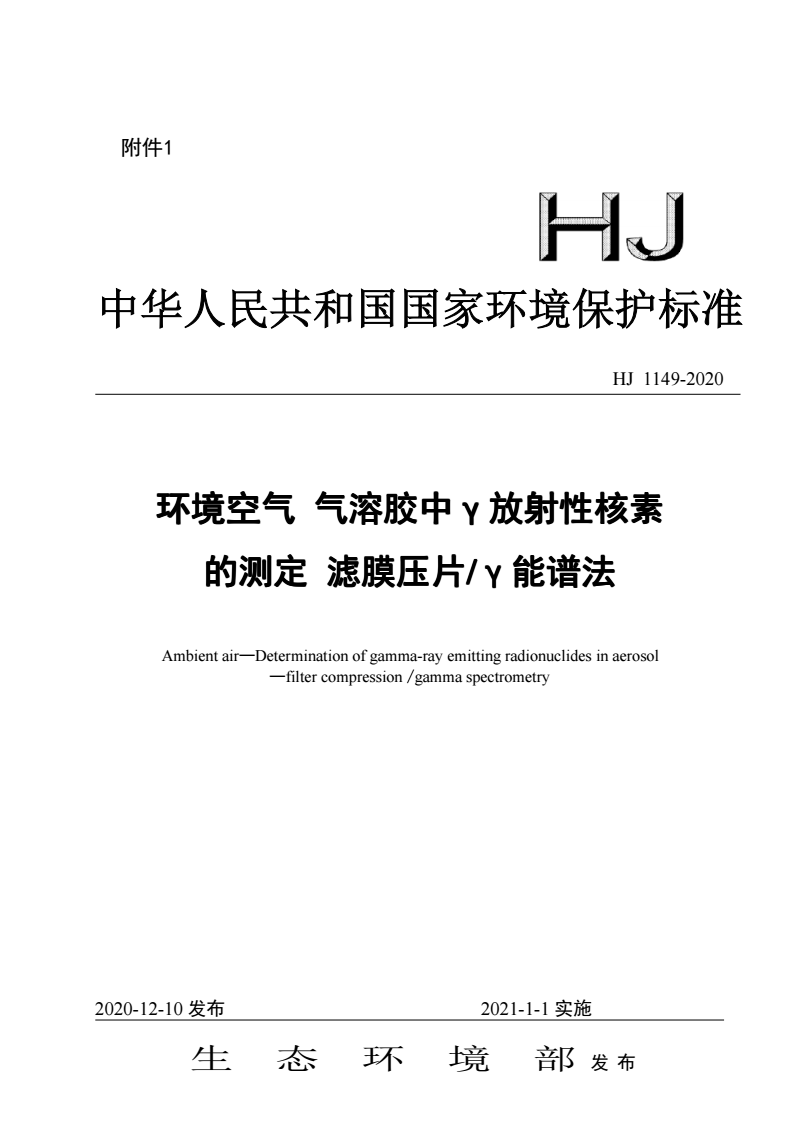 附件1

HJ

中华人民共和国国家环境保护标准

HJ 1149-2020

环境空气 气溶胶中γ放射性核素的测定 滤膜压片/γ能谱法

Ambient air—Determination of gamma-ray emitting radionuclides in aerosol —filter compression /gamma spectrometry

2020-12-10 发布　　2021-1-1 实施

生 态 环 境 部 发布